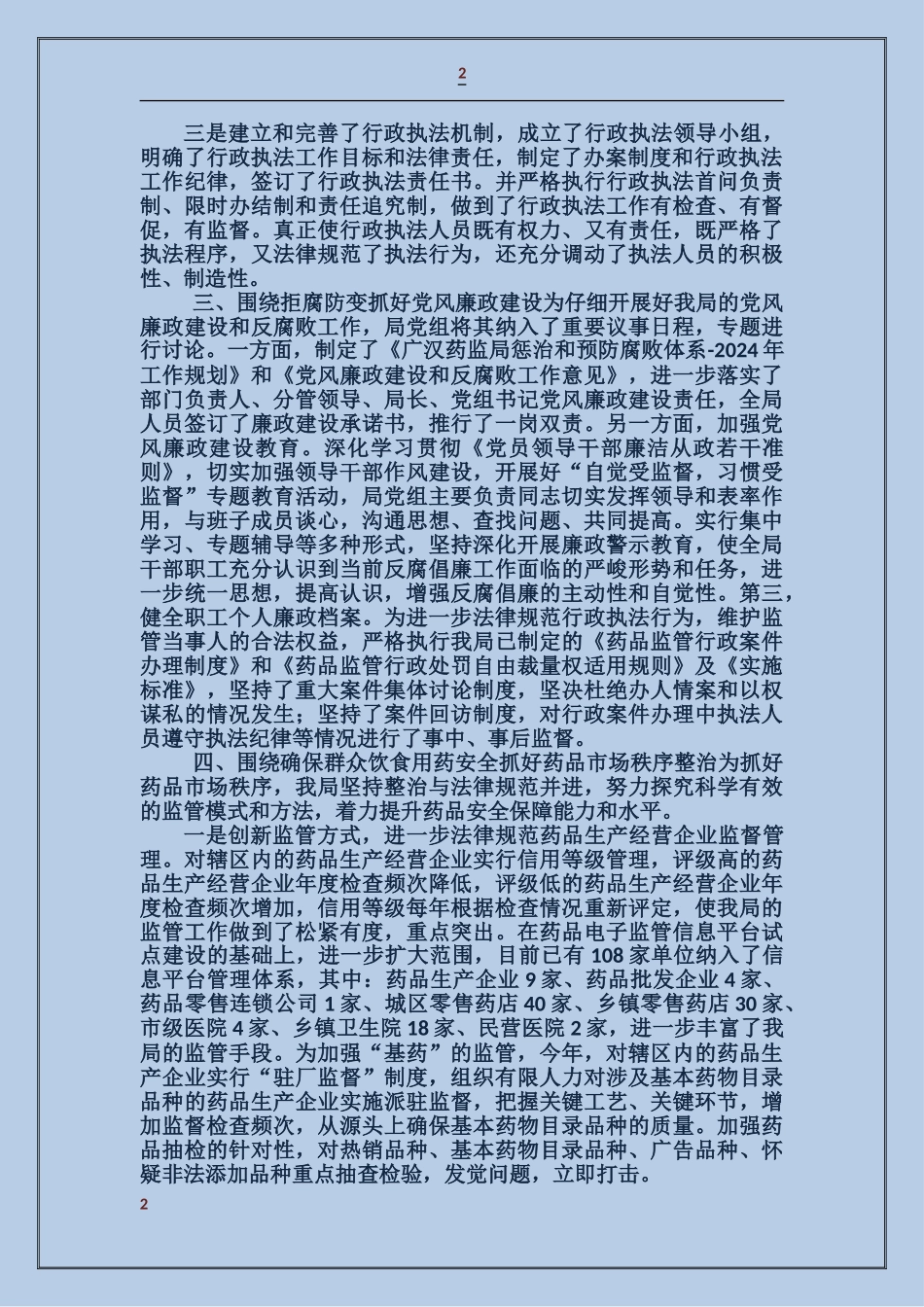 2

三是建立和完善了行政执法机制，成立了行政执法领导小组，明确了行政执法工作目标和法律责任，制定了办案制度和行政执法工作纪律，签订了行政执法责任书。并严格执行行政执法首问负责制、限时办结制和责任追究制，做到了行政执法工作有检查、有督促，有监督。真正使行政执法人员既有权力、又有责任，既严格了执法程序，又法律规范了执法行为，还充分调动了执法人员的积极性、制造性。

三、围绕拒腐防变抓好党风廉政建设为仔细开展好我局的党风廉政建设和反腐败工作，局党组将其纳入了重要议事日程，专题进行讨论。一方面，制定了《广汉药监局惩治和预防腐败体系-2024年工作规划》和《党风廉政建设和反腐败工作意见》，进一步落实了部门负责人、分管领导、局长、党组书记党风廉政建设责任，全局人员签订了廉政建设承诺书，推行了一岗双责。另一方面，加强党风廉政建设教育。深化学习贯彻《党员领导干部廉洁从政若干准则》，切实加强领导干部作风建设，开展好“自觉受监督，习惯受监督”专题教育活动，局党组主要负责同志切实发挥领导和表率作用，与班子成员谈心，沟通思想、查找问题、共同提高。实行集中学习、专题辅导等多种形式，坚持深化开展廉政警示教育，使全局干部职工充分认识到当前反腐倡廉工作面临的严峻形势和任务，进一步统一思想，提高认识，增强反腐倡廉的主动性和自觉性。第三，健全职工个人廉政档案。为进一步法律规范行政执法行为，维护监管当事人的合法权益，严格执行我局已制定的《药品监管行政案件办理制度》和《药品监管行政处罚自由裁量权适用规则》及《实施标准》，坚持了重大案件集体讨论制度，坚决杜绝办人情案和以权谋私的情况发生；坚持了案件回访制度，对行政案件办理中执法人员遵守执法纪律等情况进行了事中、事后监督。

四、围绕确保群众饮食用药安全抓好药品市场秩序整治为抓好药品市场秩序，我局坚持整治与法律规范并进，努力探究科学有效的监管模式和方法，着力提升药品安全保障能力和水平。

一是创新监管方式，进一步法律规范药品生产经营企业监督管理。对辖区内的药品生产经营企业实行信用等级管理，评级高的药品生产经营企业年度检查频次降低，评级低的药品生产经营企业年度检查频次增加，信用等级每年根据检查情况重新评定，使我局的监管工作做到了松紧有度，重点突出。在药品电子监管信息平台试点建设的基础上，进一步扩大范围，目前已有108家单位纳入了信息平台管理体系，其中：药品生产企业9家、药品批发企业4家、药品零售连锁公司1家、城区零售药店40家、乡镇零售药店30家、市级医院4家、乡镇卫生院18家、民营医院2家，进一步丰富了我局的监管手段。为加强“基药”的监管，今年，对辖区内的药品生产企业实行“驻厂监督”制度，组织有限人力对涉及基本药物目录品种的药品生产企业实施派驻监督，把握关键工艺、关键环节，增加监督检查频次，从源头上确保基本药物目录品种的质量。加强药品抽检的针对性，对热销品种、基本药物目录品种、广告品种、怀疑非法添加品种重点抽查检验，发觉问题，立即打击。

2